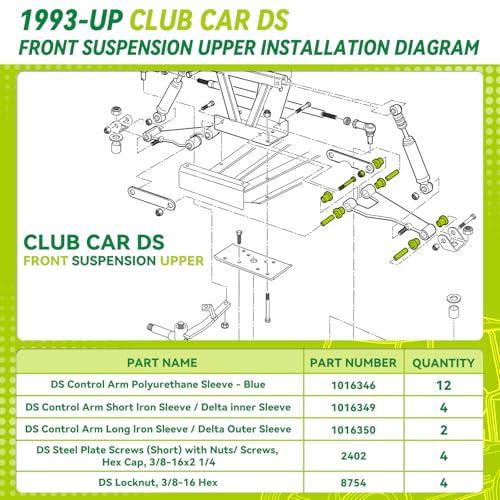 1993-UP CLUB CAR DS
FRONT SUSPENSION UPPER INSTALLATION DIAGRAM

CLUB CAR DS
FRONT SUSPENSION UPPER

| PART NAME | PART NUMBER | QUANTITY |
|---|---|---|
| DS Control Arm Polyurethane Sleeve - Blue | 1016346 | 12 |
| DS Control Arm Short Iron Sleeve / Delta inner Sleeve | 1016349 | 4 |
| DS Control Arm Long Iron Sleeve / Delta Outer Sleeve | 1016350 | 2 |
| DS Steel Plate Screws (Short) with Nuts/ Screws, Hex Cap, 3/8-16x2 1/4 | 2402 | 4 |
| DS Locknut, 3/8-16 Hex | 8754 | 4 |